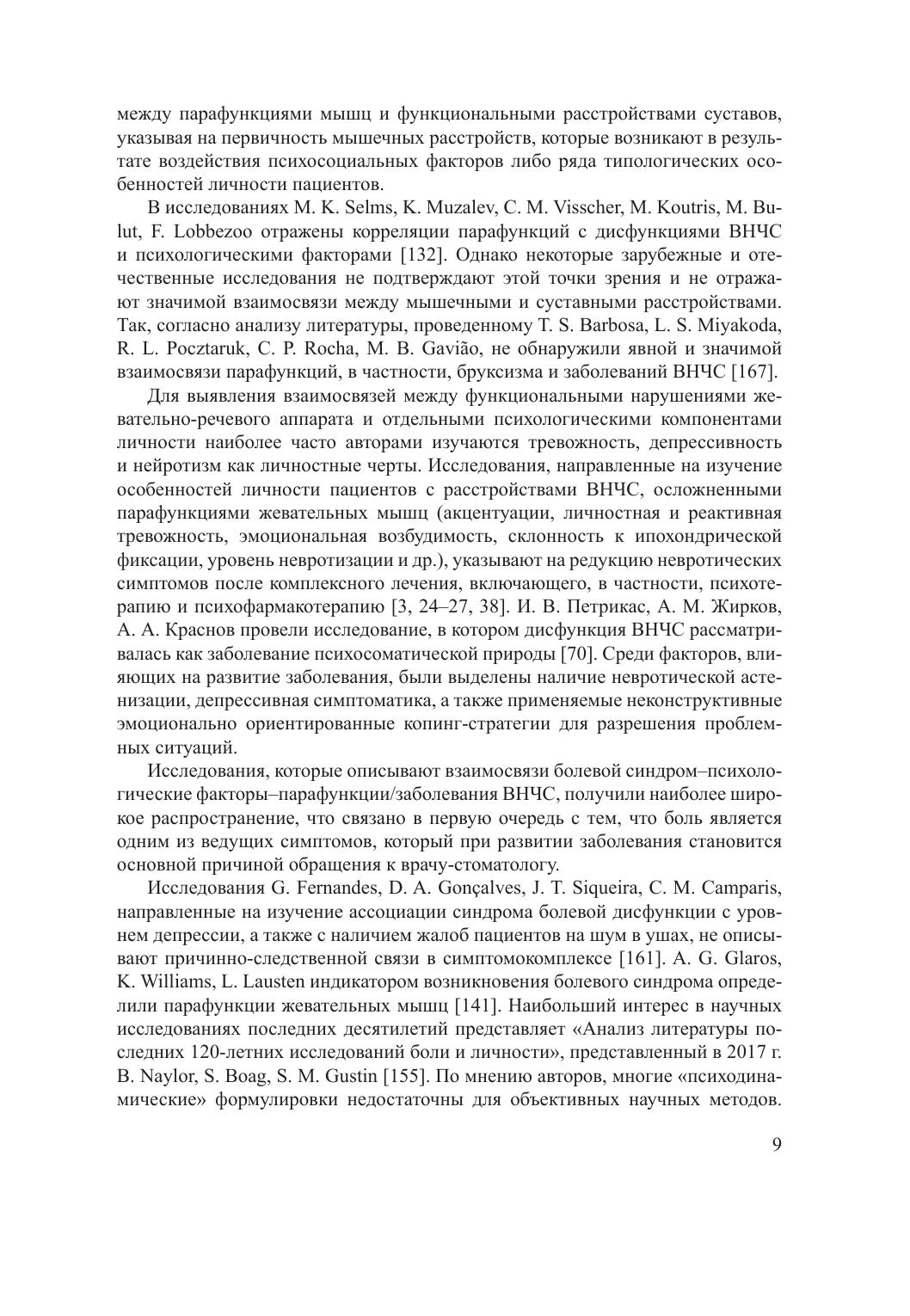 между парафункциями мышц и функциональными расстройствами суставов, указывая на первичность мышечных расстройств, которые возникают в результате воздействия психосоциальных факторов либо ряда типологических особенностей личности пациентов.

В исследованиях M. K. Selms, K. Muzalev, C. M. Visscher, M. Koutris, M. Bulut, F. Lobbezoo отражены корреляции парафункций с дисфункциями ВНЧС и психологическими факторами [132]. Однако некоторые зарубежные и отечественные исследования не подтверждают этой точки зрения и не отражают значимой взаимосвязи между мышечными и суставными расстройствами. Так, согласно анализу литературы, проведенному T. S. Barbosa, L. S. Miyakoda, R. L. Pocztaruk, C. P. Rocha, M. B. Gavião, не обнаружили явной и значимой взаимосвязи парафункций, в частности, бруксизма и заболеваний ВНЧС [167].

Для выявления взаимосвязей между функциональными нарушениями жевательно-речевого аппарата и отдельными психологическими компонентами личности наиболее часто авторами изучаются тревожность, депрессивность и нейротизм как личностные черты. Исследования, направленные на изучение особенностей личности пациентов с расстройствами ВНЧС, осложненными парафункциями жевательных мышц (акцентуации, личностная и реактивная тревожность, эмоциональная возбудимость, склонность к ипохондрической фиксации, уровень невротизации и др.), указывают на редукцию невротических симптомов после комплексного лечения, включающего, в частности, психотерапию и психофармакотерапию [3, 24–27, 38]. И. В. Петрикас, А. М. Жирков, А. А. Краснов провели исследование, в котором дисфункция ВНЧС рассматривалась как заболевание психосоматической природы [70]. Среди факторов, влияющих на развитие заболевания, были выделены наличие невротической астенизации, депрессивная симптоматика, а также применяемые неконструктивные эмоционально ориентированные копинг-стратегии для разрешения проблемных ситуаций.

Исследования, которые описывают взаимосвязи болевой синдром–психологические факторы–парафункции/заболевания ВНЧС, получили наиболее широкое распространение, что связано в первую очередь с тем, что боль является одним из ведущих симптомов, который при развитии заболевания становится основной причиной обращения к врачу-стоматологу.

Исследования G. Fernandes, D. A. Gonçalves, J. T. Siqueira, C. M. Camparis, направленные на изучение ассоциации синдрома болевой дисфункции с уровнем депрессии, а также с наличием жалоб пациентов на шум в ушах, не описывают причинно-следственной связи в симптомокомплексе [161]. A. G. Glaros, K. Williams, L. Lausten индикатором возникновения болевого синдрома определили парафункции жевательных мышц [141]. Наибольший интерес в научных исследованиях последних десятилетий представляет «Анализ литературы последних 120-летних исследований боли и личности», представленный в 2017 г. B. Naylor, S. Boag, S. M. Gustin [155]. По мнению авторов, многие «психодинамические» формулировки недостаточны для объективных научных методов.

9